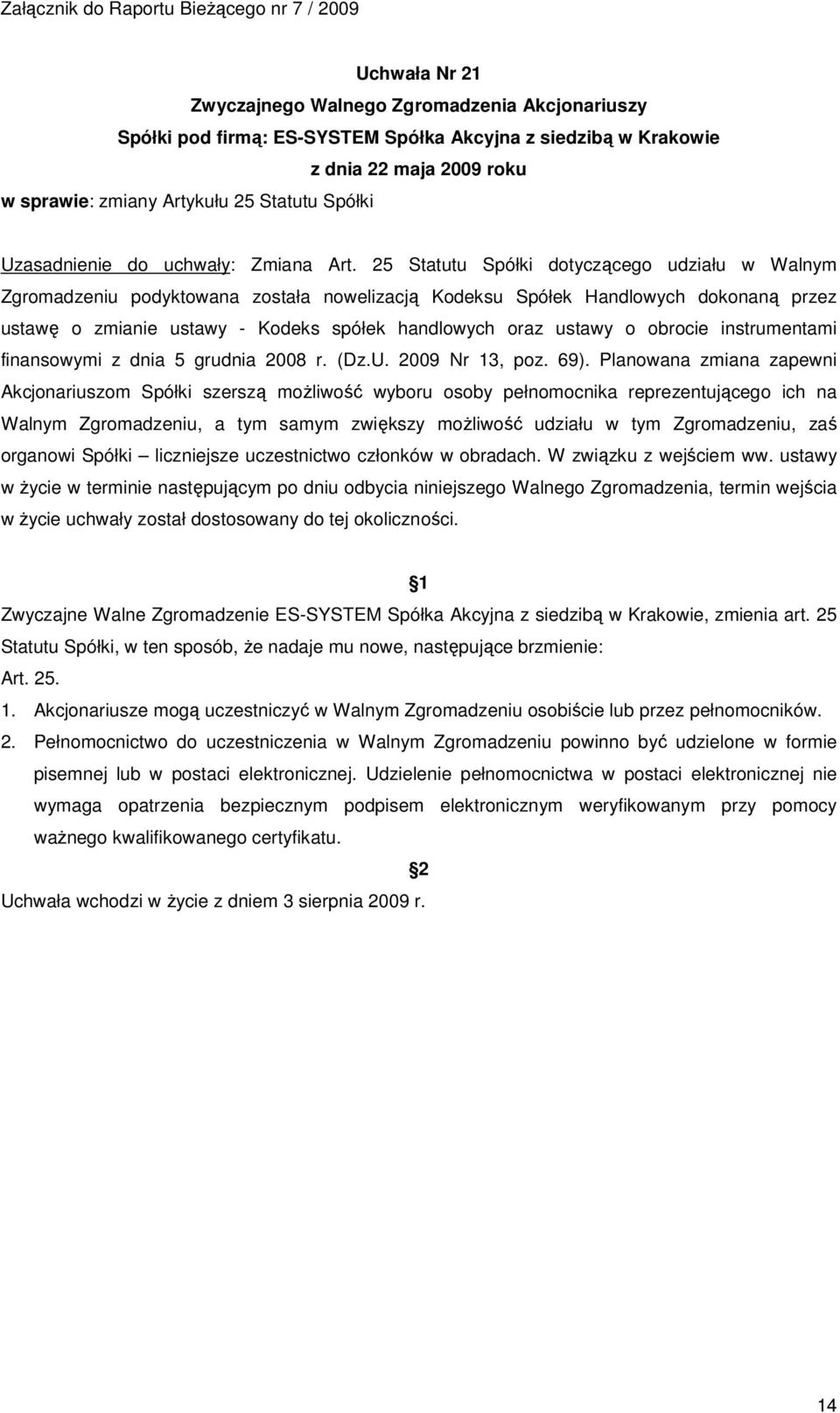 Załącznik do Raportu Bieżącego nr 7 / 2009

Uchwała Nr 21
Zwyczajnego Walnego Zgromadzenia Akcjonariuszy
Spółki pod firmą: ES-SYSTEM Spółka Akcyjna z siedzibą w Krakowie
z dnia 22 maja 2009 roku
w sprawie: zmiany Artykułu 25 Statutu Spółki

Uzasadnienie do uchwały: Zmiana Art. 25 Statutu Spółki dotyczącego udziału w Walnym Zgromadzeniu podyktowana została nowelizacją Kodeksu Spółek Handlowych dokonaną przez ustawę o zmianie ustawy - Kodeks spółek handlowych oraz ustawy o obrocie instrumentami finansowymi z dnia 5 grudnia 2008 r. (Dz.U. 2009 Nr 13, poz. 69). Planowana zmiana zapewni Akcjonariuszom Spółki szerszą możliwość wyboru osoby pełnomocnika reprezentującego ich na Walnym Zgromadzeniu, a tym samym zwiększy możliwość udziału w tym Zgromadzeniu, zaś organowi Spółki – liczniejsze uczestnictwo członków w obradach. W związku z wejściem ww. ustawy w życie w terminie następującym po dniu odbycia niniejszego Walnego Zgromadzenia, termin wejścia w życie uchwały został dostosowany do tej okoliczności.

1

Zwyczajne Walne Zgromadzenie ES-SYSTEM Spółka Akcyjna z siedzibą w Krakowie, zmienia art. 25 Statutu Spółki, w ten sposób, że nadaje mu nowe, następujące brzmienie:
Art. 25.
1. Akcjonariusze mogą uczestniczyć w Walnym Zgromadzeniu osobiście lub przez pełnomocników.
2. Pełnomocnictwo do uczestniczenia w Walnym Zgromadzeniu powinno być udzielone w formie pisemnej lub w postaci elektronicznej. Udzielenie pełnomocnictwa w postaci elektronicznej nie wymaga opatrzenia bezpiecznym podpisem elektronicznym weryfikowanym przy pomocy ważnego kwalifikowanego certyfikatu.

2

Uchwała wchodzi w życie z dniem 3 sierpnia 2009 r.

14